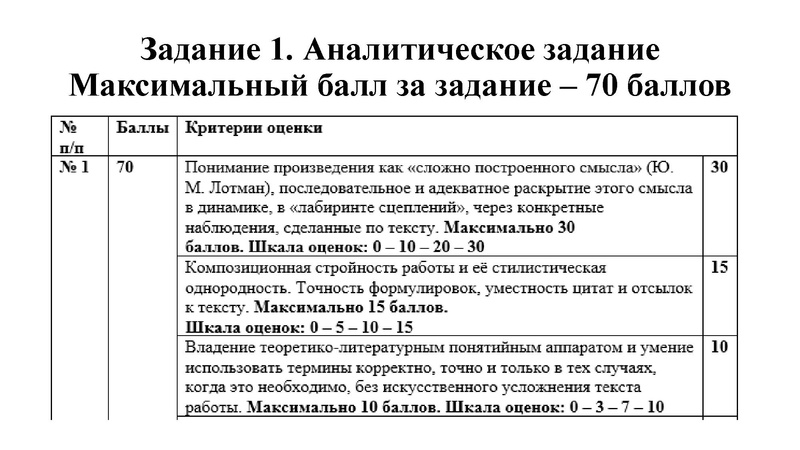 Задание 1. Аналитическое задание
Максимальный балл за задание – 70 баллов

| № п/п | Баллы | Критерии оценки | |
|---|---|---|---|
| № 1 | 70 | Понимание произведения как «сложно построенного смысла» (Ю. М. Лотман), последовательное и адекватное раскрытие этого смысла в динамике, в «лабиринте сцеплений», через конкретные наблюдения, сделанные по тексту. Максимально 30 баллов. Шкала оценок: 0 – 10 – 20 – 30 | 30 |
| | | Композиционная стройность работы и её стилистическая однородность. Точность формулировок, уместность цитат и отсылок к тексту. Максимально 15 баллов. Шкала оценок: 0 – 5 – 10 – 15 | 15 |
| | | Владение теоретико-литературным понятийным аппаратом и умение использовать термины корректно, точно и только в тех случаях, когда это необходимо, без искусственного усложнения текста работы. Максимально 10 баллов. Шкала оценок: 0 – 3 – 7 – 10 | 10 |